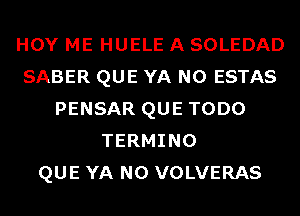 HOY ME HUELE A SOLEDAD

SABER QUE YA NO ESTAS

PENSAR QUE TODO

TERMINO

QUE YA NO VOLVERAS